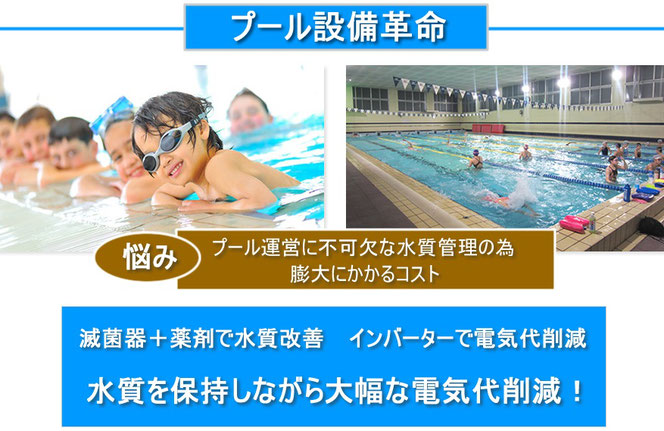 プール設備革命

悩み

プール運営に不可欠な水質管理の為
膨大にかかるコスト

滅菌器＋薬剤で水質改善　インバーターで電気代削減

水質を保持しながら大幅な電気代削減！